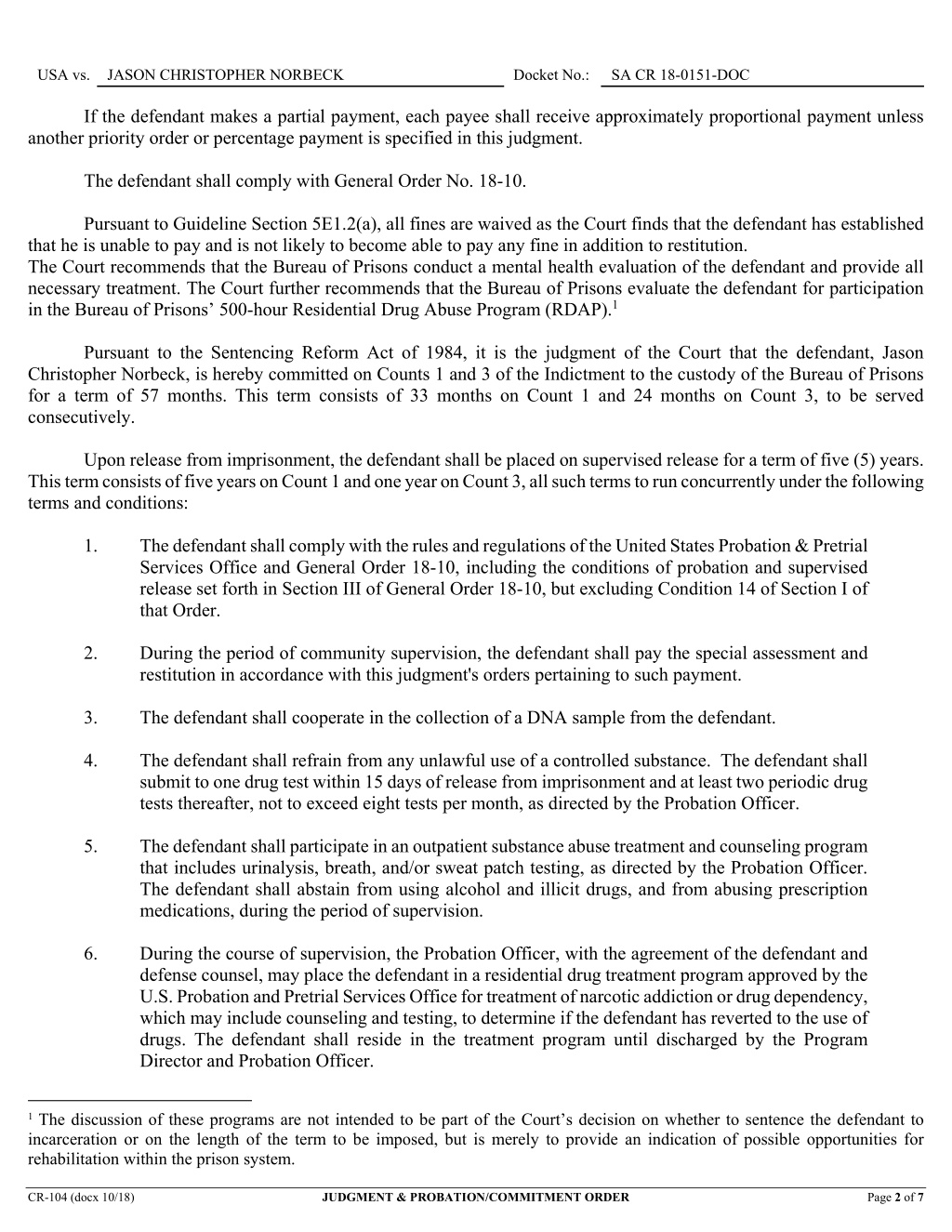 USA vs. JASON CHRISTOPHER NORBECK Docket No.: SA CR 18-0151-DOC

If the defendant makes a partial payment, each payee shall receive approximately proportional payment unless another priority order or percentage payment is specified in this judgment.

The defendant shall comply with General Order No. 18-10.

Pursuant to Guideline Section 5E1.2(a), all fines are waived as the Court finds that the defendant has established that he is unable to pay and is not likely to become able to pay any fine in addition to restitution.
The Court recommends that the Bureau of Prisons conduct a mental health evaluation of the defendant and provide all necessary treatment. The Court further recommends that the Bureau of Prisons evaluate the defendant for participation in the Bureau of Prisons' 500-hour Residential Drug Abuse Program (RDAP).$^1$

Pursuant to the Sentencing Reform Act of 1984, it is the judgment of the Court that the defendant, Jason Christopher Norbeck, is hereby committed on Counts 1 and 3 of the Indictment to the custody of the Bureau of Prisons for a term of 57 months. This term consists of 33 months on Count 1 and 24 months on Count 3, to be served consecutively.

Upon release from imprisonment, the defendant shall be placed on supervised release for a term of five (5) years. This term consists of five years on Count 1 and one year on Count 3, all such terms to run concurrently under the following terms and conditions:

1. The defendant shall comply with the rules and regulations of the United States Probation & Pretrial Services Office and General Order 18-10, including the conditions of probation and supervised release set forth in Section III of General Order 18-10, but excluding Condition 14 of Section I of that Order.

2. During the period of community supervision, the defendant shall pay the special assessment and restitution in accordance with this judgment's orders pertaining to such payment.

3. The defendant shall cooperate in the collection of a DNA sample from the defendant.

4. The defendant shall refrain from any unlawful use of a controlled substance. The defendant shall submit to one drug test within 15 days of release from imprisonment and at least two periodic drug tests thereafter, not to exceed eight tests per month, as directed by the Probation Officer.

5. The defendant shall participate in an outpatient substance abuse treatment and counseling program that includes urinalysis, breath, and/or sweat patch testing, as directed by the Probation Officer. The defendant shall abstain from using alcohol and illicit drugs, and from abusing prescription medications, during the period of supervision.

6. During the course of supervision, the Probation Officer, with the agreement of the defendant and defense counsel, may place the defendant in a residential drug treatment program approved by the U.S. Probation and Pretrial Services Office for treatment of narcotic addiction or drug dependency, which may include counseling and testing, to determine if the defendant has reverted to the use of drugs. The defendant shall reside in the treatment program until discharged by the Program Director and Probation Officer.

$^1$ The discussion of these programs are not intended to be part of the Court's decision on whether to sentence the defendant to incarceration or on the length of the term to be imposed, but is merely to provide an indication of possible opportunities for rehabilitation within the prison system.

CR-104 (docx 10/18) JUDGMENT & PROBATION/COMMITMENT ORDER Page 2 of 7